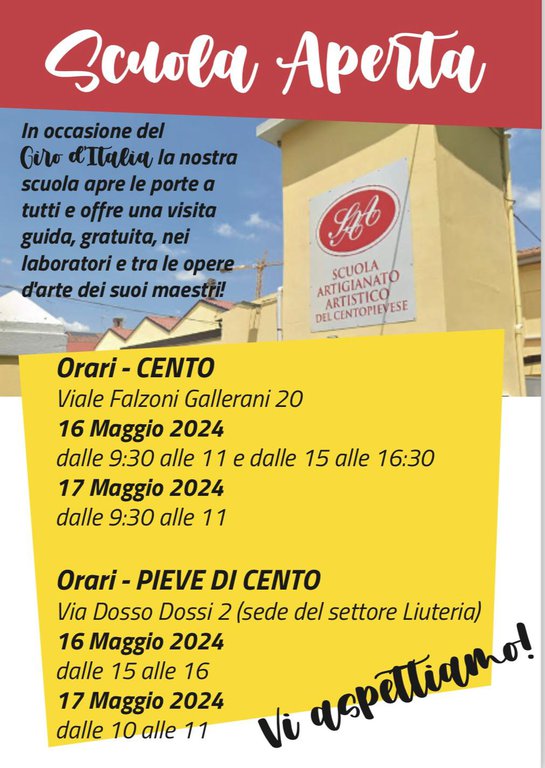 Scuola Aperta

In occasione del Giro d'Italia la nostra scuola apre le porte a tutti e offre una visita guida, gratuita, nei laboratori e tra le opere d'arte dei suoi maestri!

SAA
SCUOLA
ARTIGIANATO
ARTISTICO
DEL CENTOPIEVESE

Orari - CENTO
Viale Falzoni Gallerani 20
16 Maggio 2024
dalle 9:30 alle 11 e dalle 15 alle 16:30
17 Maggio 2024
dalle 9:30 alle 11

Orari - PIEVE DI CENTO
Via Dosso Dossi 2 (sede del settore Liuteria)
16 Maggio 2024
dalle 15 alle 16
17 Maggio 2024
dalle 10 alle 11

Vi aspettiamo!